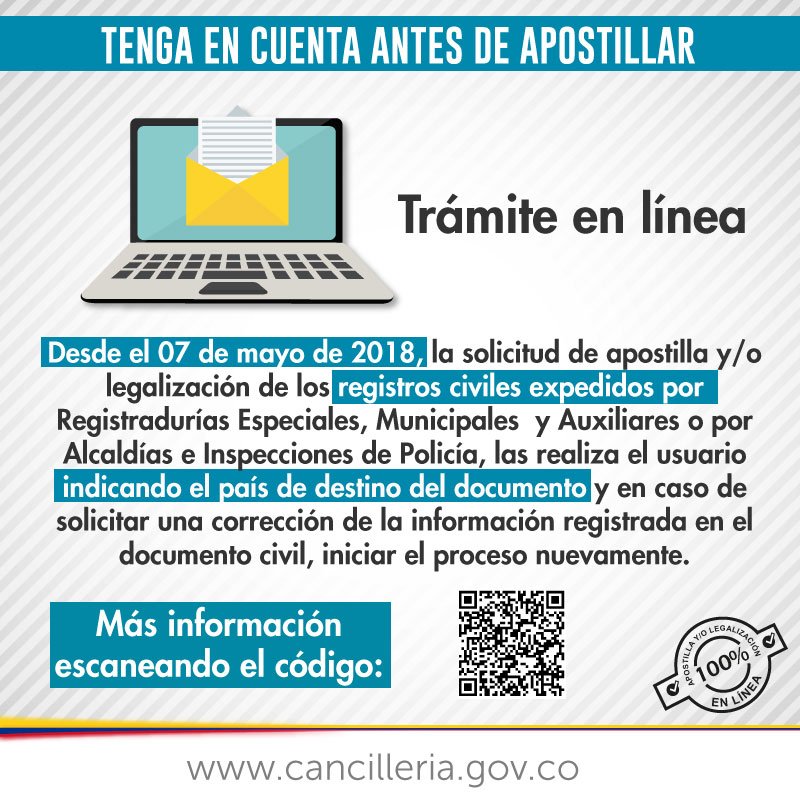 TENGA EN CUENTA ANTES DE APOSTILLAR

Trámite en línea

Desde el 07 de mayo de 2018, la solicitud de apostilla y/o legalización de los registros civiles expedidos por Registradurías Especiales, Municipales y Auxiliares o por Alcaldías e Inspecciones de Policía, las realiza el usuario indicando el país de destino del documento y en caso de solicitar una corrección de la información registrada en el documento civil, iniciar el proceso nuevamente.

Más información escaneando el código:

APOSTILLA Y/O LEGALIZACIÓN
100%
EN LÍNEA

www.cancilleria.gov.co